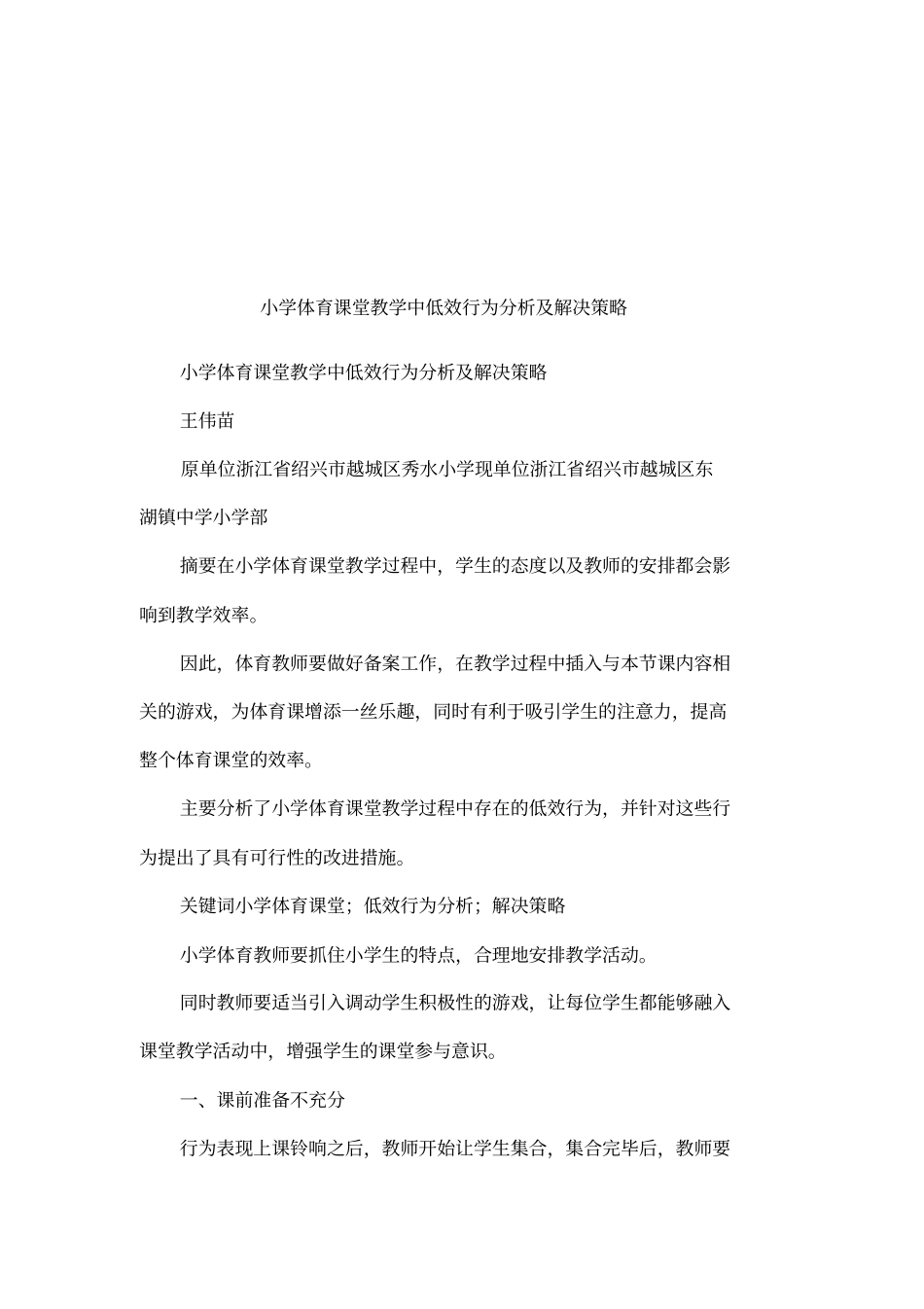 小学体育课堂教学中低效行为分析及解决策略

小学体育课堂教学中低效行为分析及解决策略

王伟苗

原单位浙江省绍兴市越城区秀水小学现单位浙江省绍兴市越城区东湖镇中学小学部

摘要在小学体育课堂教学过程中，学生的态度以及教师的安排都会影响到教学效率。

因此，体育教师要做好备案工作，在教学过程中插入与本节课内容相关的游戏，为体育课增添一丝乐趣，同时有利于吸引学生的注意力，提高整个体育课堂的效率。

主要分析了小学体育课堂教学过程中存在的低效行为，并针对这些行为提出了具有可行性的改进措施。

关键词小学体育课堂；低效行为分析；解决策略

小学体育教师要抓住小学生的特点，合理地安排教学活动。

同时教师要适当引入调动学生积极性的游戏，让每位学生都能够融入课堂教学活动中，增强学生的课堂参与意识。

一、课前准备不充分

行为表现上课铃响之后，教师开始让学生集合，集合完毕后，教师要